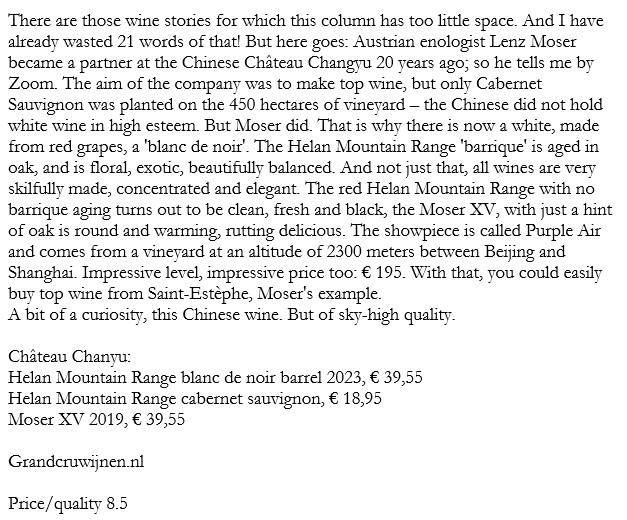 There are those wine stories for which this column has too little space. And I have already wasted 21 words of that! But here goes: Austrian enologist Lenz Moser became a partner at the Chinese Château Changyu 20 years ago; so he tells me by Zoom. The aim of the company was to make top wine, but only Cabernet Sauvignon was planted on the 450 hectares of vineyard – the Chinese did not hold white wine in high esteem. But Moser did. That is why there is now a white, made from red grapes, a 'blanc de noir'. The Helan Mountain Range 'barrique' is aged in oak, and is floral, exotic, beautifully balanced. And not just that, all wines are very skilfully made, concentrated and elegant. The red Helan Mountain Range with no barrique aging turns out to be clean, fresh and black, the Moser XV, with just a hint of oak is round and warming, rutting delicious. The showpiece is called Purple Air and comes from a vineyard at an altitude of 2300 meters between Beijing and Shanghai. Impressive level, impressive price too: € 195. With that, you could easily buy top wine from Saint-Estèphe, Moser's example.
A bit of a curiosity, this Chinese wine. But of sky-high quality.

Château Chanyu:
Helan Mountain Range blanc de noir barrel 2023, € 39,55
Helan Mountain Range cabernet sauvignon, € 18,95
Moser XV 2019, € 39,55

Grandcruwijnen.nl

Price/quality 8.5